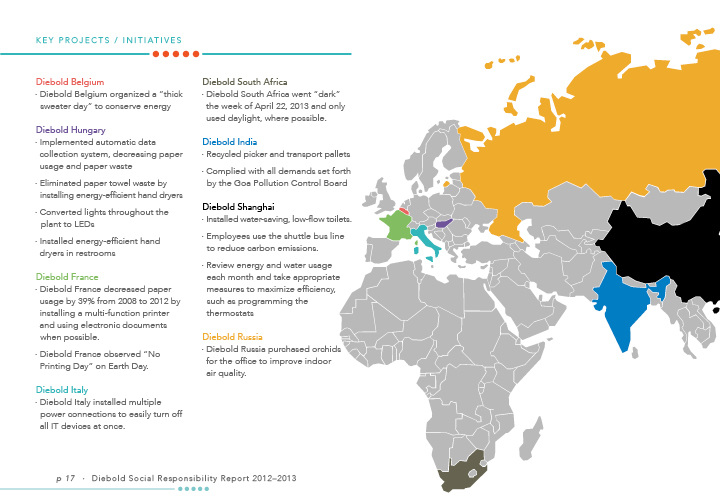 KEY PROJECTS / INITIATIVES

Diebold Belgium
· Diebold Belgium organized a "thick sweater day" to conserve energy

Diebold Hungary
· Implemented automatic data collection system, decreasing paper usage and paper waste

· Eliminated paper towel waste by installing energy-efficient hand dryers

· Converted lights throughout the plant to LEDs

· Installed energy-efficient hand dryers in restrooms

Diebold France
· Diebold France decreased paper usage by 39% from 2008 to 2012 by installing a multi-function printer and using electronic documents when possible.

· Diebold France observed "No Printing Day" on Earth Day.

Diebold Italy
· Diebold Italy installed multiple power connections to easily turn off all IT devices at once.

Diebold South Africa
· Diebold South Africa went "dark" the week of April 22, 2013 and only used daylight, where possible.

Diebold India
· Recycled picker and transport pallets

· Complied with all demands set forth by the Goa Pollution Control Board

Diebold Shanghai
· Installed water-saving, low-flow toilets.

· Employees use the shuttle bus line to reduce carbon emissions.

· Review energy and water usage each month and take appropriate measures to maximize efficiency, such as programming the thermostats

Diebold Russia
· Diebold Russia purchased orchids for the office to improve indoor air quality.

p 17 · Diebold Social Responsibility Report 2012–2013